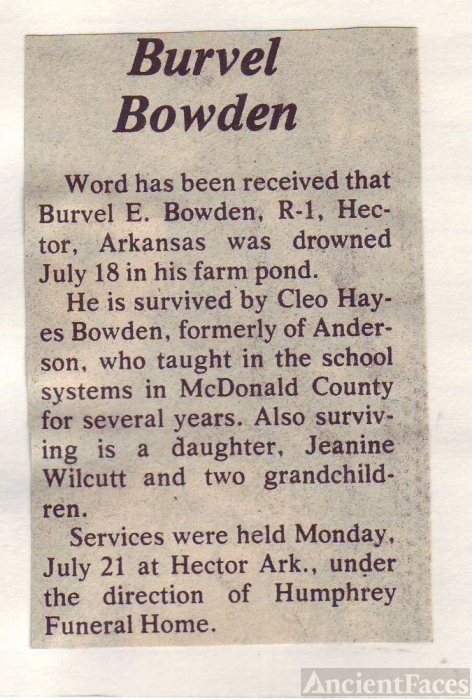 Burvel Bowden

Word has been received that Burvel E. Bowden, R-1, Hector, Arkansas was drowned July 18 in his farm pond.

He is survived by Cleo Hayes Bowden, formerly of Anderson, who taught in the school systems in McDonald County for several years. Also surviving is a daughter, Jeanine Wilcutt and two grandchildren.

Services were held Monday, July 21 at Hector Ark., under the direction of Humphrey Funeral Home.

AncientFaces